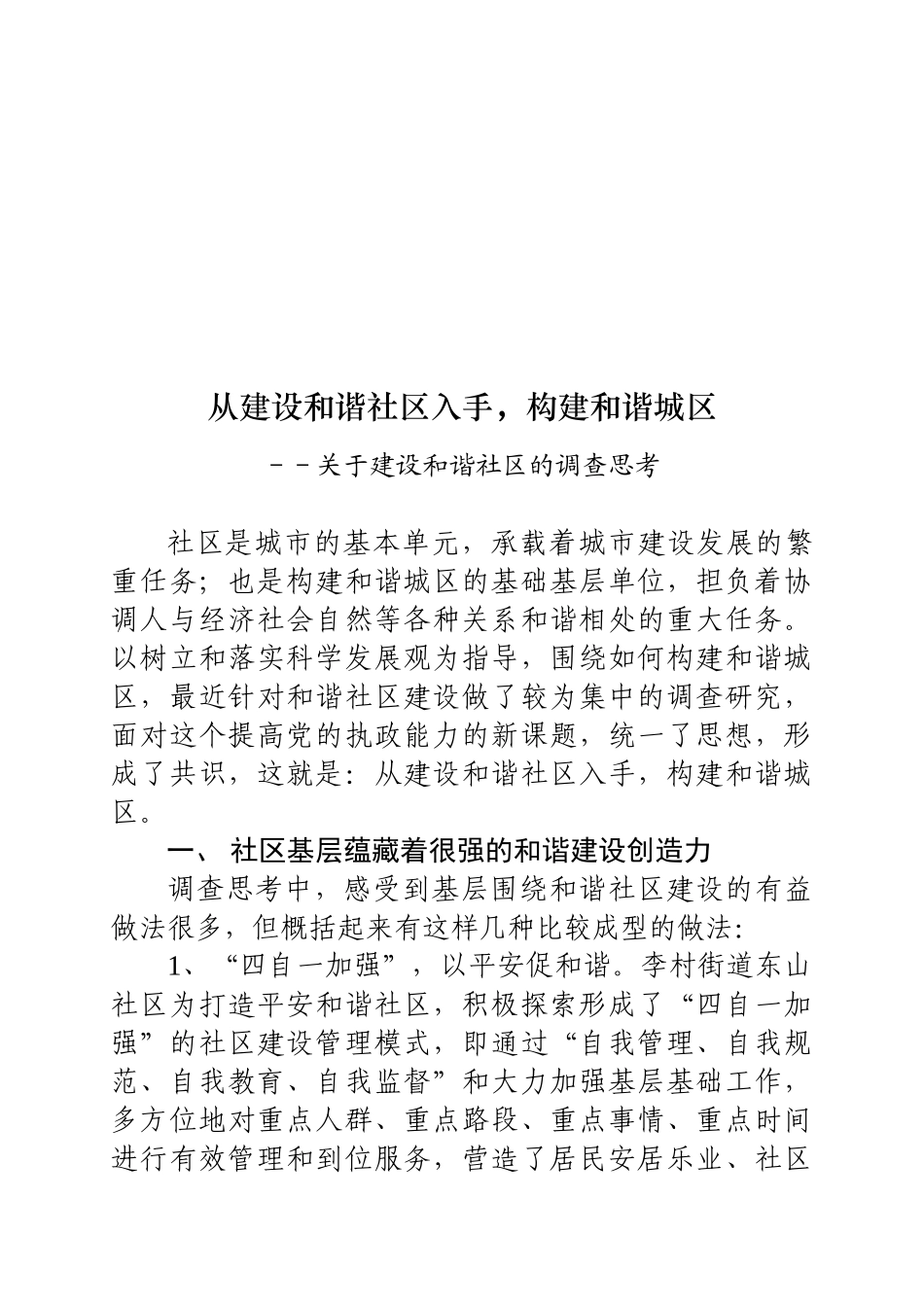 从建设和谐社区入手，构建和谐城区

－－关于建设和谐社区的调查思考

社区是城市的基本单元，承载着城市建设发展的繁重任务；也是构建和谐城区的基础基层单位，担负着协调人与经济社会自然等各种关系和谐相处的重大任务。以树立和落实科学发展观为指导，围绕如何构建和谐城区，最近针对和谐社区建设做了较为集中的调查研究，面对这个提高党的执政能力的新课题，统一了思想，形成了共识，这就是：从建设和谐社区入手，构建和谐城区。

一、 社区基层蕴藏着很强的和谐建设创造力

调查思考中，感受到基层围绕和谐社区建设的有益做法很多，但概括起来有这样几种比较成型的做法：

1、“四自一加强”，以平安促和谐。李村街道东山社区为打造平安和谐社区，积极探索形成了“四自一加强”的社区建设管理模式，即通过“自我管理、自我规范、自我教育、自我监督”和大力加强基层基础工作，多方位地对重点人群、重点路段、重点事情、重点时间进行有效管理和到位服务，营造了居民安居乐业、社区